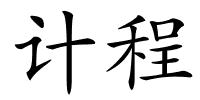 计程